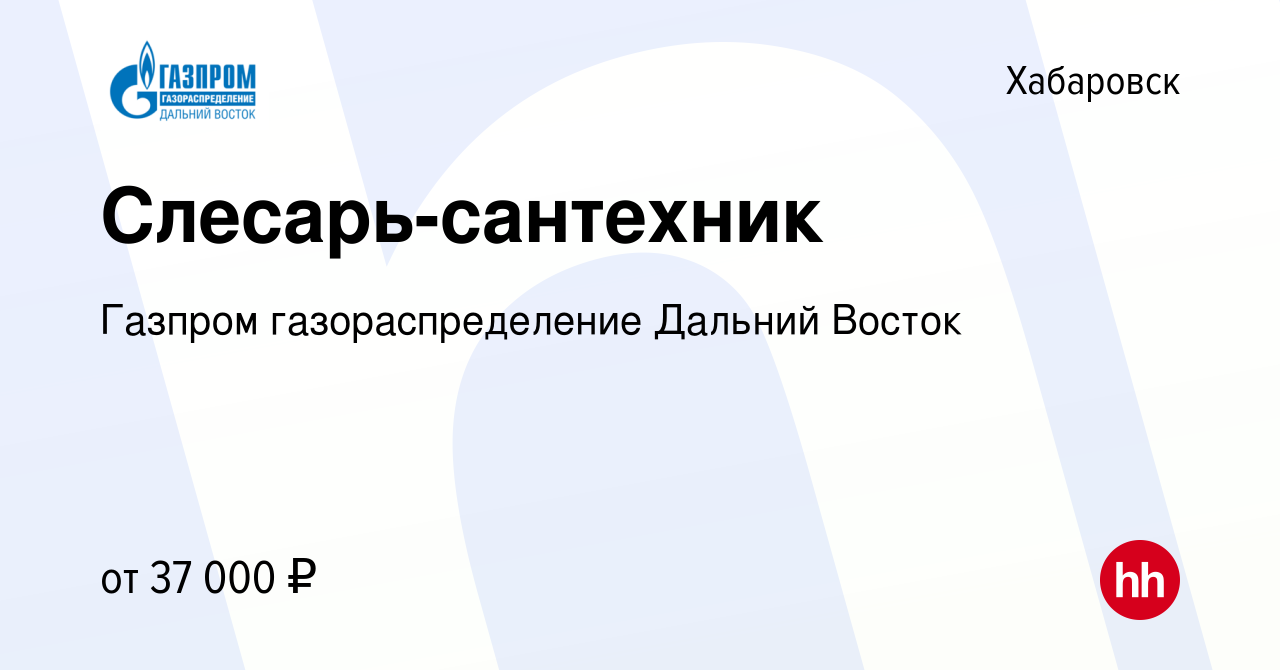 ГАЗПРОМ
ГАЗОРАСПРЕДЕЛЕНИЕ
ДАЛЬНИЙ ВОСТОК

Хабаровск

Слесарь-сантехник

Газпром газораспределение Дальний Восток

от 37 000 ₽

hh